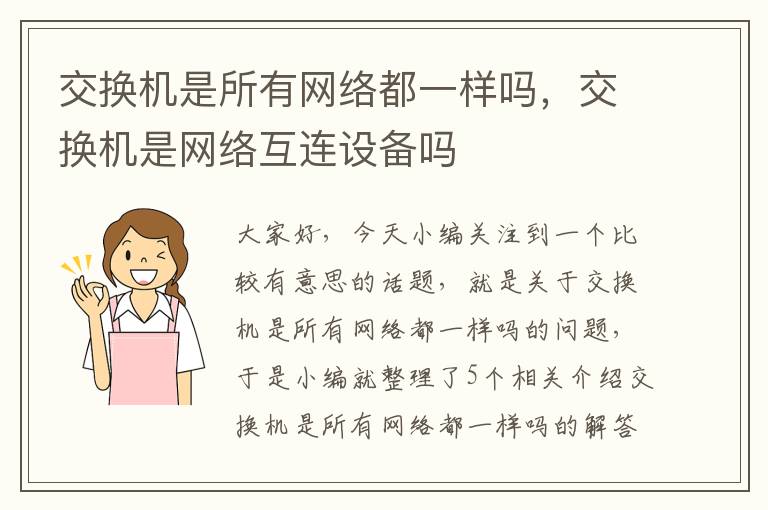 交换机是所有网络都一样吗，交换机是网络互连设备吗

大家好，今天小编关注到一个比较有意思的话题，就是关于交换机是所有网络都一样吗的问题，于是小编就整理了5个相关介绍交换机是所有网络都一样吗的解答